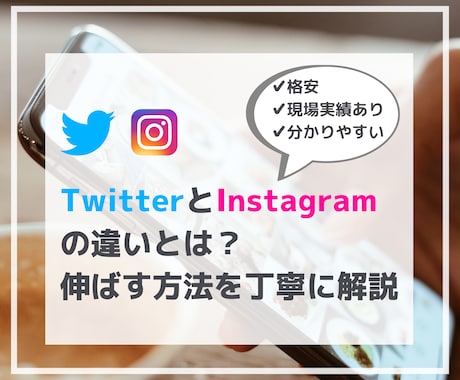 ✔格安
✔現場実績あり
✔分かりやすい

TwitterとInstagram
の違いとは？
伸ばす方法を丁寧に解説